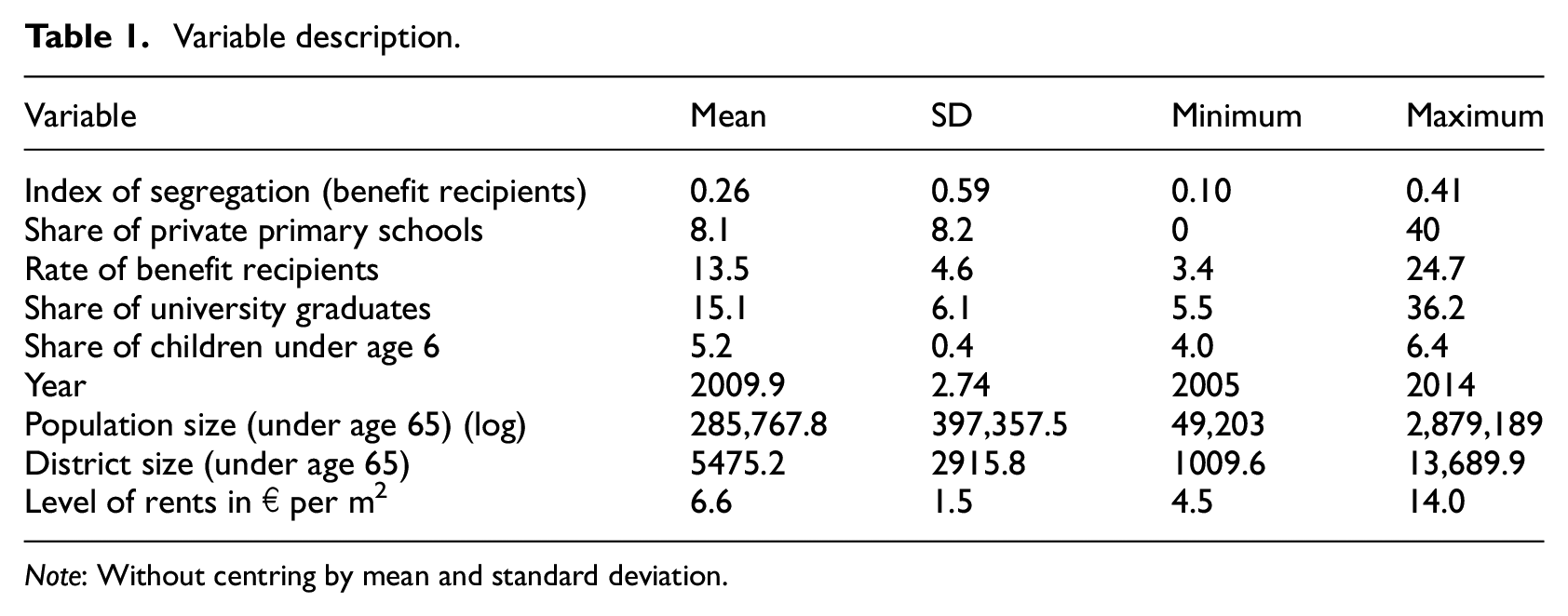 Table 1. Variable description.

| Variable | Mean | SD | Minimum | Maximum |
|---|---|---|---|---|
| Index of segregation (benefit recipients) | 0.26 | 0.59 | 0.10 | 0.41 |
| Share of private primary schools | 8.1 | 8.2 | 0 | 40 |
| Rate of benefit recipients | 13.5 | 4.6 | 3.4 | 24.7 |
| Share of university graduates | 15.1 | 6.1 | 5.5 | 36.2 |
| Share of children under age 6 | 5.2 | 0.4 | 4.0 | 6.4 |
| Year | 2009.9 | 2.74 | 2005 | 2014 |
| Population size (under age 65) (log) | 285,767.8 | 397,357.5 | 49,203 | 2,879,189 |
| District size (under age 65) | 5475.2 | 2915.8 | 1009.6 | 13,689.9 |
| Level of rents in € per $m^2$ | 6.6 | 1.5 | 4.5 | 14.0 |

Note: Without centring by mean and standard deviation.